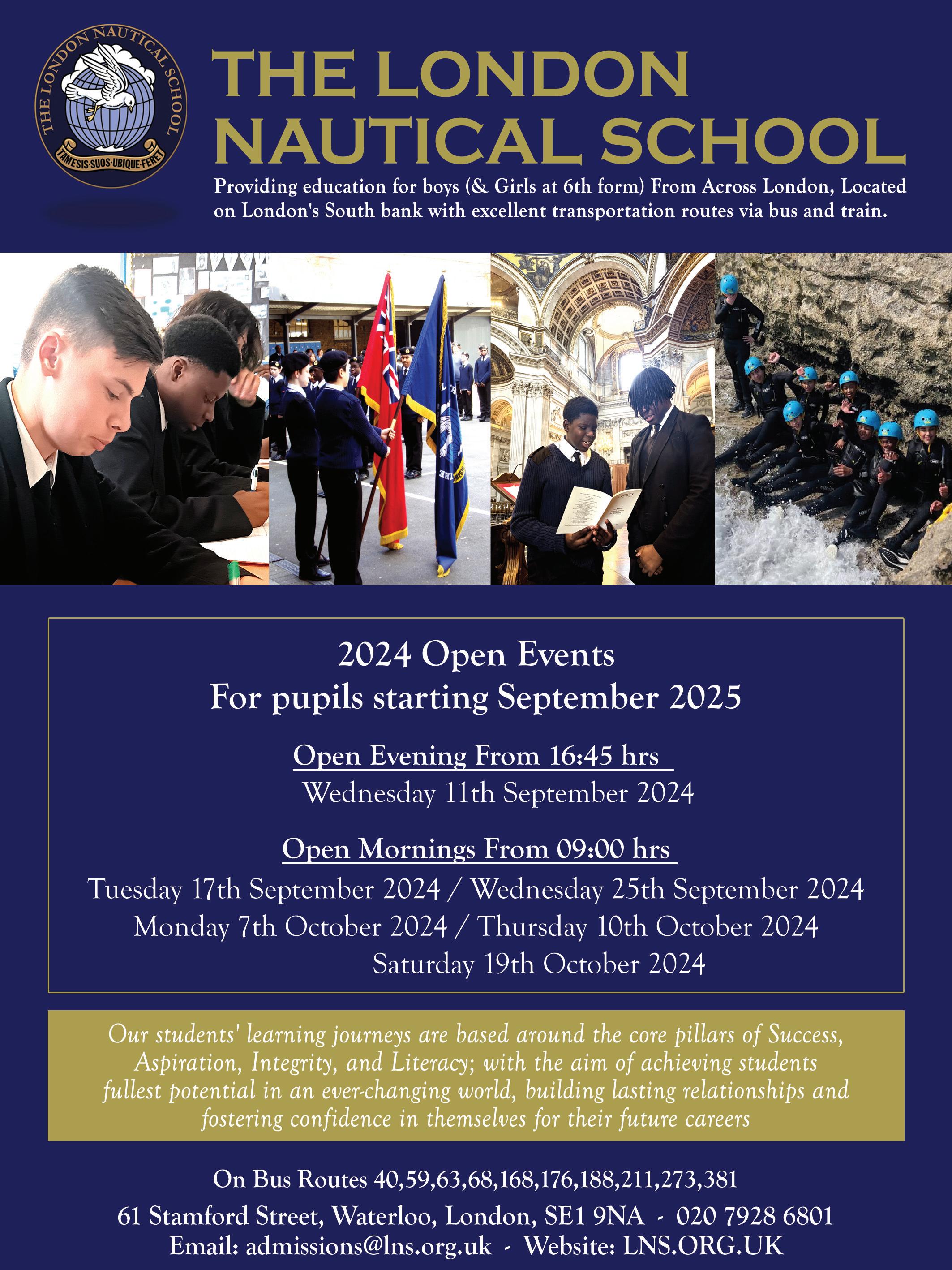 THE LONDON NAUTICAL SCHOOL
TAMESIS·SUOS·UBIQUE·FERET

THE LONDON NAUTICAL SCHOOL

Providing education for boys (& Girls at 6th form) From Across London, Located on London's South bank with excellent transportation routes via bus and train.

2024 Open Events
For pupils starting September 2025

Open Evening From 16:45 hrs
Wednesday 11th September 2024

Open Mornings From 09:00 hrs
Tuesday 17th September 2024 / Wednesday 25th September 2024
Monday 7th October 2024 / Thursday 10th October 2024
Saturday 19th October 2024

Our students' learning journeys are based around the core pillars of Success, Aspiration, Integrity, and Literacy; with the aim of achieving students fullest potential in an ever-changing world, building lasting relationships and fostering confidence in themselves for their future careers

On Bus Routes 40,59,63,68,168,176,188,211,273,381
61 Stamford Street, Waterloo, London, SE1 9NA - 020 7928 6801
Email: admissions@lns.org.uk - Website: LNS.ORG.UK